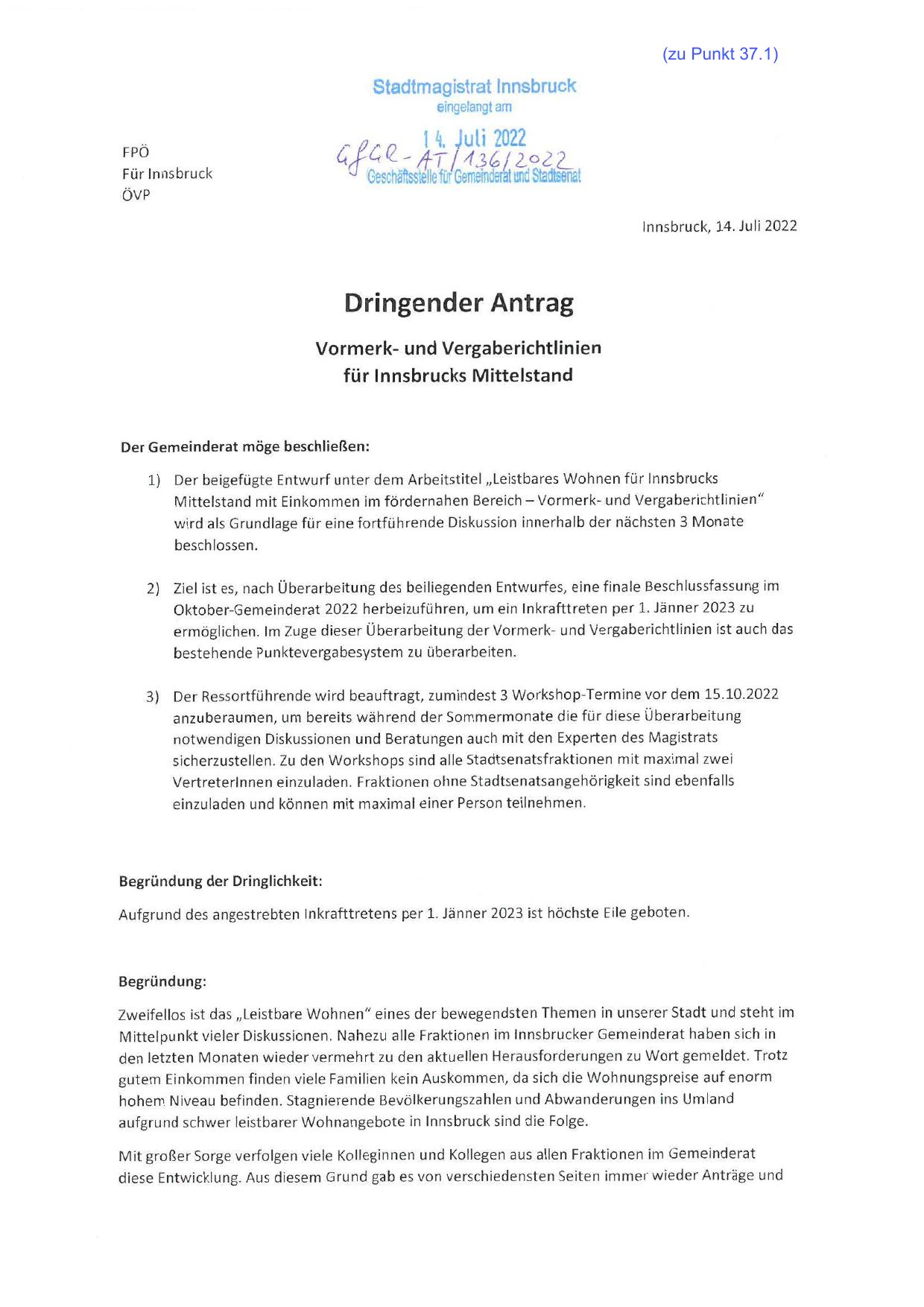 (zu Punkt 37.1)

Stadtmagistrat Innsbruck
eingelangt am
14. Juli 2022
GfGR-AT/136/2022
Geschäftsstelle für Gemeinderat und Stadtsenat

FPÖ
Für Innsbruck
ÖVP

Innsbruck, 14. Juli 2022

Dringender Antrag

Vormerk- und Vergaberichtlinien für Innsbrucks Mittelstand

Der Gemeinderat möge beschließen:

1) Der beigefügte Entwurf unter dem Arbeitstitel „Leistbares Wohnen für Innsbrucks Mittelstand mit Einkommen im fördernahen Bereich – Vormerk- und Vergaberichtlinien" wird als Grundlage für eine fortführende Diskussion innerhalb der nächsten 3 Monate beschlossen.

2) Ziel ist es, nach Überarbeitung des beiliegenden Entwurfes, eine finale Beschlussfassung im Oktober-Gemeinderat 2022 herbeizuführen, um ein Inkrafttreten per 1. Jänner 2023 zu ermöglichen. Im Zuge dieser Überarbeitung der Vormerk- und Vergaberichtlinien ist auch das bestehende Punktevergabesystem zu überarbeiten.

3) Der Ressortführende wird beauftragt, zumindest 3 Workshop-Termine vor dem 15.10.2022 anzuberaumen, um bereits während der Sommermonate die für diese Überarbeitung notwendigen Diskussionen und Beratungen auch mit den Experten des Magistrats sicherzustellen. Zu den Workshops sind alle Stadtsenatsfraktionen mit maximal zwei VertreterInnen einzuladen. Fraktionen ohne Stadtsenatsangehörigkeit sind ebenfalls einzuladen und können mit maximal einer Person teilnehmen.

Begründung der Dringlichkeit:

Aufgrund des angestrebten Inkrafttretens per 1. Jänner 2023 ist höchste Eile geboten.

Begründung:

Zweifellos ist das „Leistbare Wohnen" eines der bewegendsten Themen in unserer Stadt und steht im Mittelpunkt vieler Diskussionen. Nahezu alle Fraktionen im Innsbrucker Gemeinderat haben sich in den letzten Monaten wieder vermehrt zu den aktuellen Herausforderungen zu Wort gemeldet. Trotz gutem Einkommen finden viele Familien kein Auskommen, da sich die Wohnungspreise auf enorm hohem Niveau befinden. Stagnierende Bevölkerungszahlen und Abwanderungen ins Umland aufgrund schwer leistbarer Wohnangebote in Innsbruck sind die Folge.

Mit großer Sorge verfolgen viele Kolleginnen und Kollegen aus allen Fraktionen im Gemeinderat diese Entwicklung. Aus diesem Grund gab es von verschiedensten Seiten immer wieder Anträge und